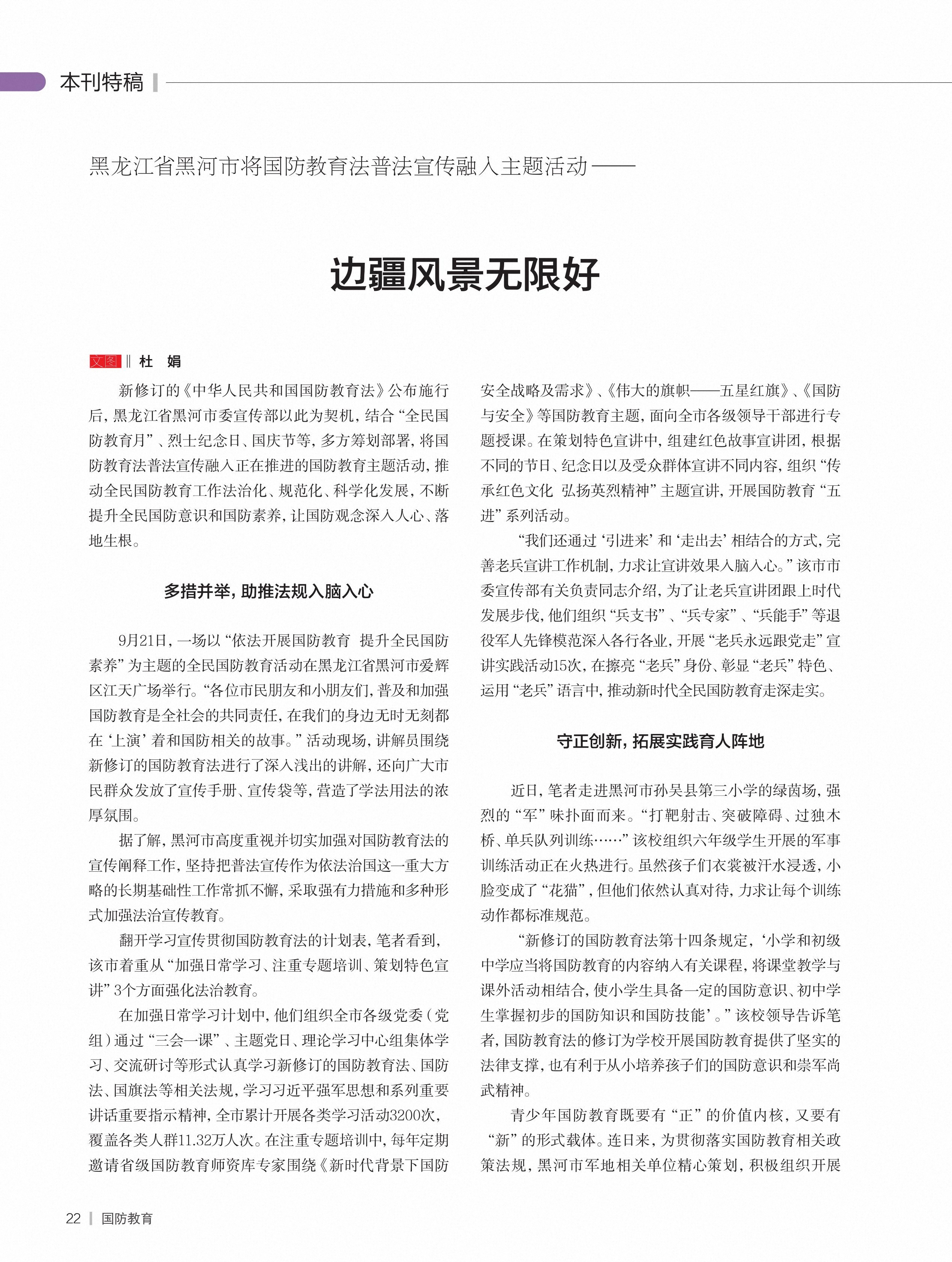 本刊特稿

黑龙江省黑河市将国防教育法普法宣传融入主题活动——

边疆风景无限好

文图 ‖ 杜 娟

新修订的《中华人民共和国国防教育法》公布施行后，黑龙江省黑河市委宣传部以此为契机，结合“全民国防教育月”、烈士纪念日、国庆节等，多方筹划部署，将国防教育法普法宣传融入正在推进的国防教育主题活动，推动全民国防教育工作法治化、规范化、科学化发展，不断提升全民国防意识和国防素养，让国防观念深入人心、落地生根。

多措并举，助推法规入脑入心

9月21日，一场以“依法开展国防教育 提升全民国防素养”为主题的全民国防教育活动在黑龙江省黑河市爱辉区江天广场举行。“各位市民朋友和小朋友们，普及和加强国防教育是全社会的共同责任，在我们的身边无时无刻都在‘上演’着和国防相关的故事。”活动现场，讲解员围绕新修订的国防教育法进行了深入浅出的讲解，还向广大市民群众发放了宣传手册、宣传袋等，营造了学法用法的浓厚氛围。

据了解，黑河市高度重视并切实加强对国防教育法的宣传阐释工作，坚持把普法宣传作为依法治国这一重大方略的长期基础性工作常抓不懈，采取强有力措施和多种形式加强法治宣传教育。

翻开学习宣传贯彻国防教育法的计划表，笔者看到，该市着重从“加强日常学习、注重专题培训、策划特色宣讲”3个方面强化法治教育。

在加强日常学习计划中，他们组织全市各级党委（党组）通过“三会一课”、主题党日、理论学习中心组集体学习、交流研讨等形式认真学习新修订的国防教育法、国防法、国旗法等相关法规，学习习近平强军思想和系列重要讲话重要指示精神，全市累计开展各类学习活动3200次，覆盖各类人群11.32万人次。在注重专题培训中，每年定期邀请省级国防教育师资库专家围绕《新时代背景下国防安全战略及需求》、《伟大的旗帜——五星红旗》、《国防与安全》等国防教育主题，面向全市各级领导干部进行专题授课。在策划特色宣讲中，组建红色故事宣讲团，根据不同的节日、纪念日以及受众群体宣讲不同内容，组织“传承红色文化 弘扬英烈精神”主题宣讲，开展国防教育“五进”系列活动。

“我们还通过‘引进来’和‘走出去’相结合的方式，完善老兵宣讲工作机制，力求让宣讲效果入脑入心。”该市市委宣传部有关负责同志介绍，为了让老兵宣讲团跟上时代发展步伐，他们组织“兵支书”、“兵专家”、“兵能手”等退役军人先锋模范深入各行各业，开展“老兵永远跟党走”宣讲实践活动15次，在擦亮“老兵”身份、彰显“老兵”特色、运用“老兵”语言中，推动新时代全民国防教育走深走实。

守正创新，拓展实践育人阵地

近日，笔者走进黑河市孙吴县第三小学的绿茵场，强烈的“军”味扑面而来。“打靶射击、突破障碍、过独木桥、单兵队列训练……”该校组织六年级学生开展的军事训练活动正在火热进行。虽然孩子们衣裳被汗水浸透，小脸变成了“花猫”，但他们依然认真对待，力求让每个训练动作都标准规范。

“新修订的国防教育法第十四条规定，‘小学和初级中学应当将国防教育的内容纳入有关课程，将课堂教学与课外活动相结合，使小学生具备一定的国防意识、初中学生掌握初步的国防知识和国防技能’。”该校领导告诉笔者，国防教育法的修订为学校开展国防教育提供了坚实的法律支撑，也有利于从小培养孩子们的国防意识和崇军尚武精神。

青少年国防教育既要有“正”的价值内核，又要有“新”的形式载体。连日来，为贯彻落实国防教育相关政策法规，黑河市军地相关单位精心策划，积极组织开展

22 | 国防教育